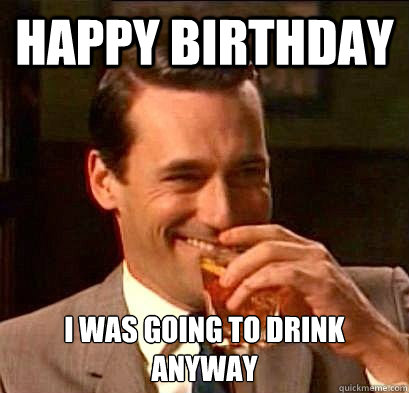 HAPPY BIRTHDAY

I WAS GOING TO DRINK ANYWAY

quickmeme.com